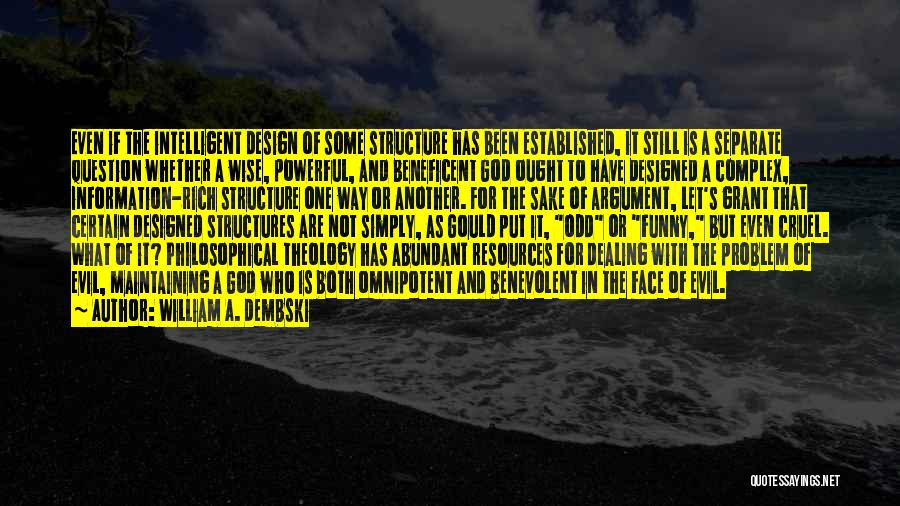 EVEN IF THE INTELLIGENT DESIGN OF SOME STRUCTURE HAS BEEN ESTABLISHED, IT STILL IS A SEPARATE QUESTION WHETHER A WISE, POWERFUL, AND BENEFICENT GOD OUGHT TO HAVE DESIGNED A COMPLEX, INFORMATION-RICH STRUCTURE ONE WAY OR ANOTHER. FOR THE SAKE OF ARGUMENT, LET'S GRANT THAT CERTAIN DESIGNED STRUCTURES ARE NOT SIMPLY, AS GOULD PUT IT, "ODD" OR "FUNNY," BUT EVEN CRUEL. WHAT OF IT? PHILOSOPHICAL THEOLOGY HAS ABUNDANT RESOURCES FOR DEALING WITH THE PROBLEM OF EVIL, MAINTAINING A GOD WHO IS BOTH OMNIPOTENT AND BENEVOLENT IN THE FACE OF EVIL.
~ AUTHOR: WILLIAM A. DEMBSKI

QUOTESSAYINGS.NET